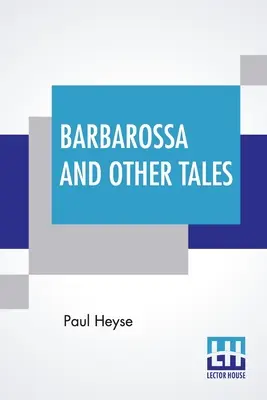 BARBAROSSA AND OTHER TALES

Paul Heyse

LH
LECTOR HOUSE